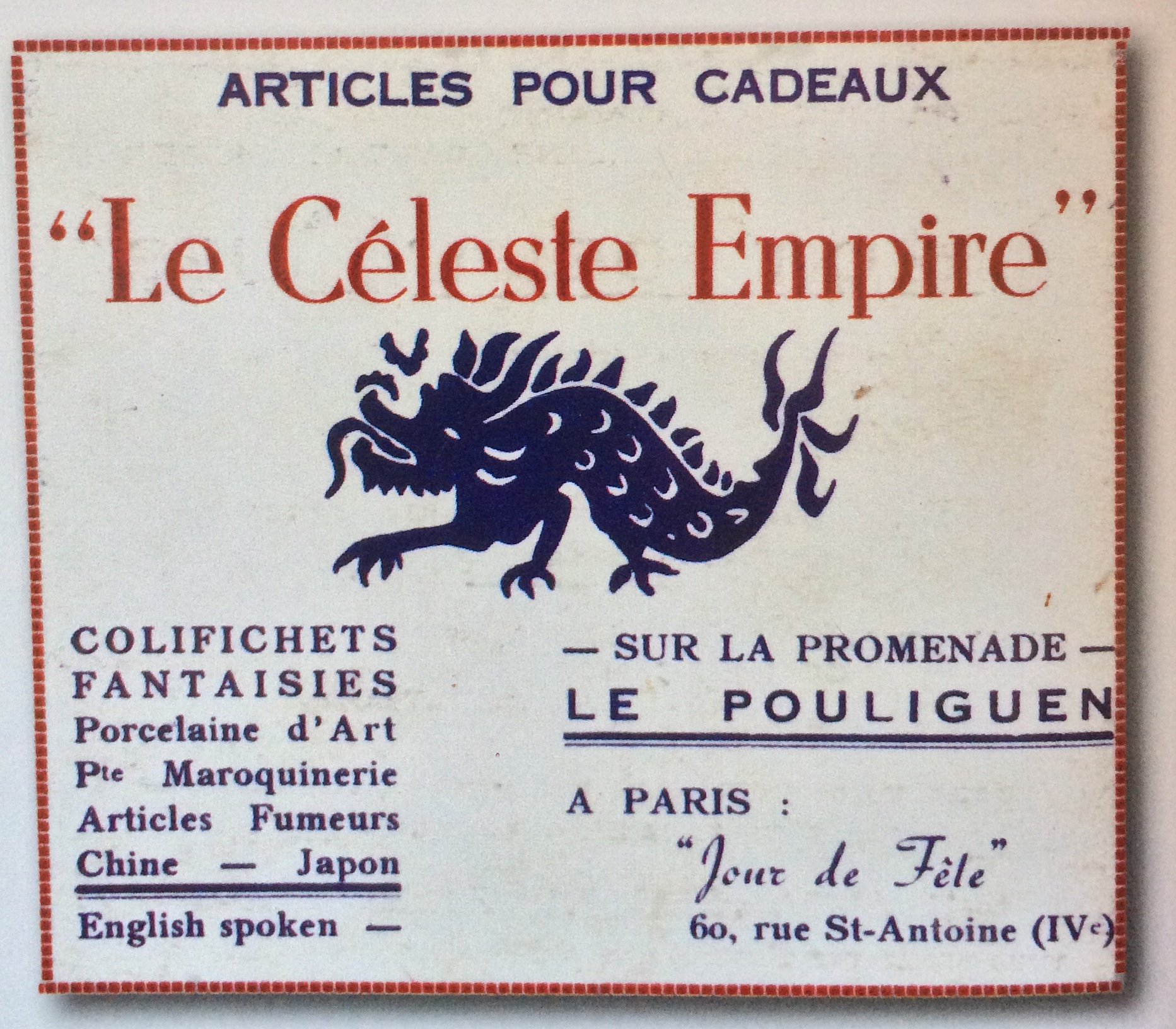 ARTICLES POUR CADEAUX

"Le Céleste Empire"

COLIFICHETS
FANTAISIES
Porcelaine d'Art
Pte Maroquinerie
Articles Fumeurs
Chine — Japon

English spoken —

— SUR LA PROMENADE —
LE POULIGUEN

A PARIS :
"Jour de Fête"
60, rue St-Antoine (IVe)